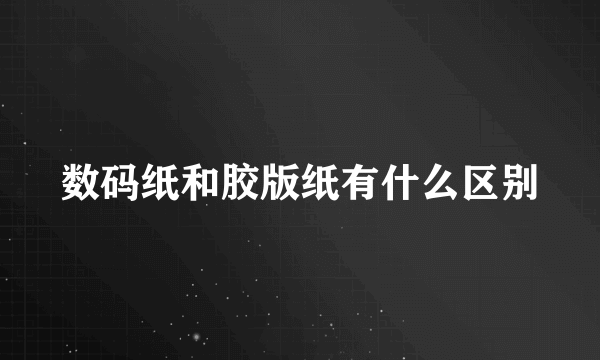 数码纸和胶版纸有什么区别